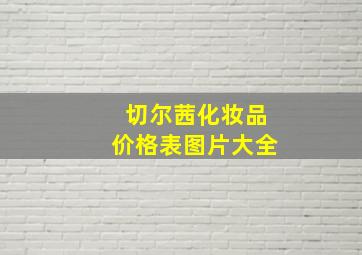 切尔茜化妆品
价格表图片大全